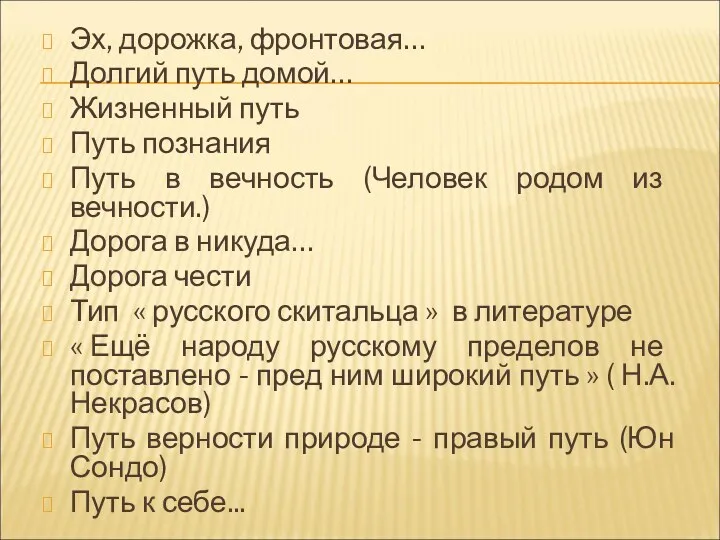 Эх, дорожка, фронтовая…
Долгий путь домой…
Жизненный путь
Путь познания
Путь в вечность (Человек родом из вечности.)
Дорога в никуда…
Дорога чести
Тип « русского скитальца » в литературе
« Ещё народу русскому пределов не поставлено - пред ним широкий путь » ( Н.А. Некрасов)
Путь верности природе - правый путь (Юн Сондо)
Путь к себе…